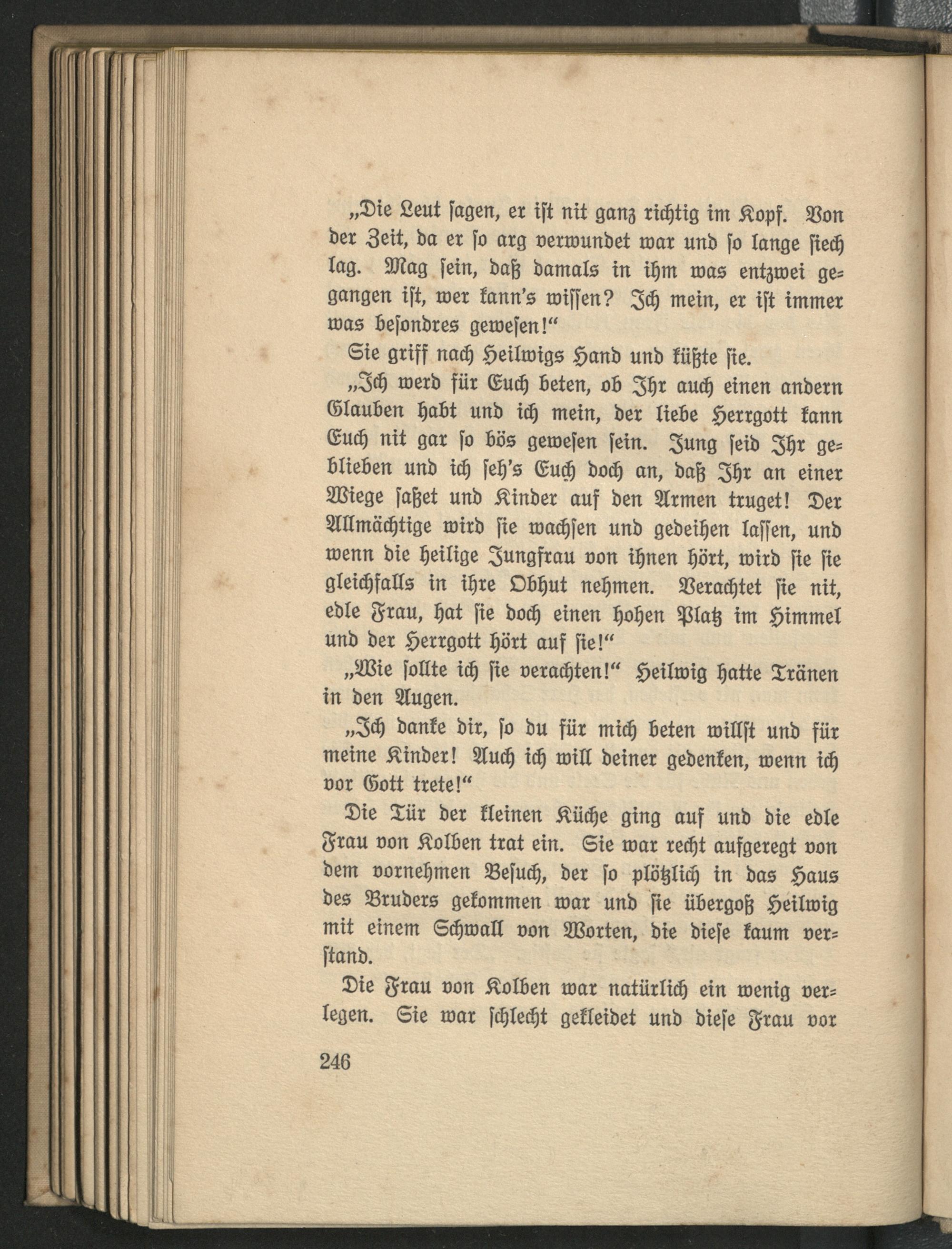 „Die Leut sagen, er ist nit ganz richtig im Kopf. Von der Zeit, da er so arg verwundet war und so lange siech lag. Mag sein, daß damals in ihm was entzwei gegangen ist, wer kann's wissen? Ich mein, er ist immer was besondres gewesen!“

Sie griff nach Heilwigs Hand und küßte sie.

„Ich werd für Euch beten, ob Ihr auch einen andern Glauben habt und ich mein, der liebe Herrgott kann Euch nit gar so bös gewesen sein. Jung seid Ihr geblieben und ich seh's Euch doch an, daß Ihr an einer Wiege saßet und Kinder auf den Armen truget! Der Allmächtige wird sie wachsen und gedeihen lassen, und wenn die heilige Jungfrau von ihnen hört, wird sie sie gleichfalls in ihre Obhut nehmen. Verachtet sie nit, edle Frau, hat sie doch einen hohen Platz im Himmel und der Herrgott hört auf sie!“

„Wie sollte ich sie verachten!“ Heilwig hatte Tränen in den Augen.

„Ich danke dir, so du für mich beten willst und für meine Kinder! Auch ich will deiner gedenken, wenn ich vor Gott trete!“

Die Tür der kleinen Küche ging auf und die edle Frau von Kolben trat ein. Sie war recht aufgeregt von dem vornehmen Besuch, der so plötzlich in das Haus des Bruders gekommen war und sie übergoß Heilwig mit einem Schwall von Worten, die diese kaum verstand.

Die Frau von Kolben war natürlich ein wenig verlegen. Sie war schlecht gekleidet und diese Frau vor

246